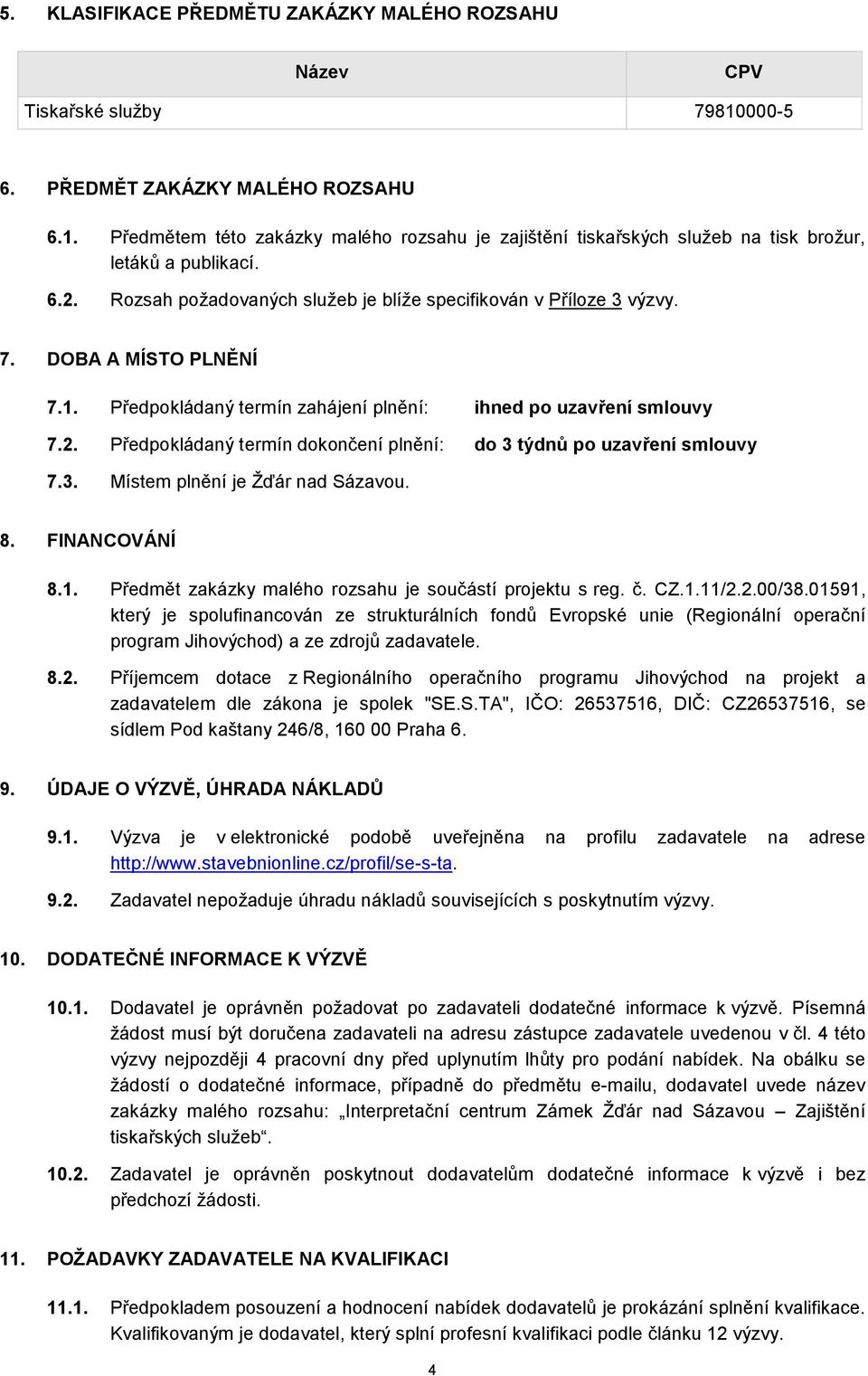 5. KLASIFIKACE PŘEDMĚTU ZAKÁZKY MALÉHO ROZSAHU

| Název | CPV |
|---|---|
| Tiskařské služby | 79810000-5 |

6. PŘEDMĚT ZAKÁZKY MALÉHO ROZSAHU

6.1. Předmětem této zakázky malého rozsahu je zajištění tiskařských služeb na tisk brožur, letáků a publikací.

6.2. Rozsah požadovaných služeb je blíže specifikován v Příloze 3 výzvy.

7. DOBA A MÍSTO PLNĚNÍ

7.1. Předpokládaný termín zahájení plnění: ihned po uzavření smlouvy

7.2. Předpokládaný termín dokončení plnění: do 3 týdnů po uzavření smlouvy

7.3. Místem plnění je Žďár nad Sázavou.

8. FINANCOVÁNÍ

8.1. Předmět zakázky malého rozsahu je součástí projektu s reg. č. CZ.1.11/2.2.00/38.01591, který je spolufinancován ze strukturálních fondů Evropské unie (Regionální operační program Jihovýchod) a ze zdrojů zadavatele.

8.2. Příjemcem dotace z Regionálního operačního programu Jihovýchod na projekt a zadavatelem dle zákona je spolek "SE.S.TA", IČO: 26537516, DIČ: CZ26537516, se sídlem Pod kaštany 246/8, 160 00 Praha 6.

9. ÚDAJE O VÝZVĚ, ÚHRADA NÁKLADŮ

9.1. Výzva je v elektronické podobě uveřejněna na profilu zadavatele na adrese http://www.stavebnionline.cz/profil/se-s-ta.

9.2. Zadavatel nepožaduje úhradu nákladů souvisejících s poskytnutím výzvy.

10. DODATEČNÉ INFORMACE K VÝZVĚ

10.1. Dodavatel je oprávněn požadovat po zadavateli dodatečné informace k výzvě. Písemná žádost musí být doručena zadavateli na adresu zástupce zadavatele uvedenou v čl. 4 této výzvy nejpozději 4 pracovní dny před uplynutím lhůty pro podání nabídek. Na obálku se žádostí o dodatečné informace, případně do předmětu e-mailu, dodavatel uvede název zakázky malého rozsahu: „Interpretační centrum Zámek Žďár nad Sázavou – Zajištění tiskařských služeb“.

10.2. Zadavatel je oprávněn poskytnout dodavatelům dodatečné informace k výzvě i bez předchozí žádosti.

11. POŽADAVKY ZADAVATELE NA KVALIFIKACI

11.1. Předpokladem posouzení a hodnocení nabídek dodavatelů je prokázání splnění kvalifikace. Kvalifikovaným je dodavatel, který splní profesní kvalifikaci podle článku 12 výzvy.

4